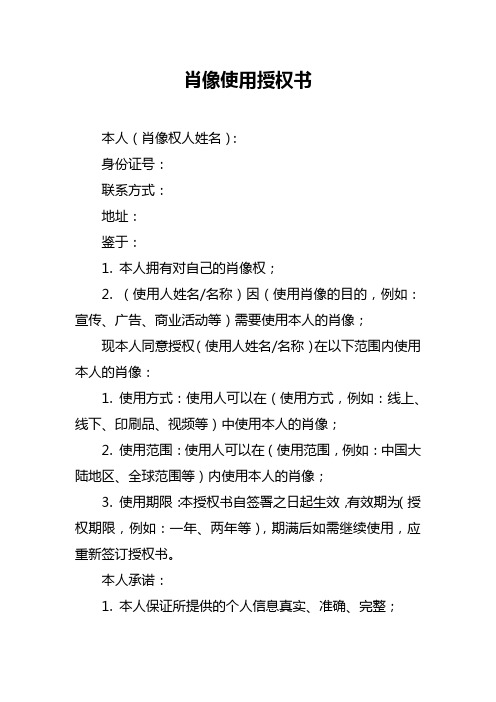 肖像使用授权书

本人（肖像权人姓名）：

身份证号：

联系方式：

地址：

鉴于：

1. 本人拥有对自己的肖像权；

2. （使用人姓名/名称）因（使用肖像的目的，例如：宣传、广告、商业活动等）需要使用本人的肖像；

现本人同意授权（使用人姓名/名称）在以下范围内使用本人的肖像：

1. 使用方式：使用人可以在（使用方式，例如：线上、线下、印刷品、视频等）中使用本人的肖像；

2. 使用范围：使用人可以在（使用范围，例如：中国大陆地区、全球范围等）内使用本人的肖像；

3. 使用期限：本授权书自签署之日起生效，有效期为（授权期限，例如：一年、两年等），期满后如需继续使用，应重新签订授权书。

本人承诺：

1. 本人保证所提供的个人信息真实、准确、完整；